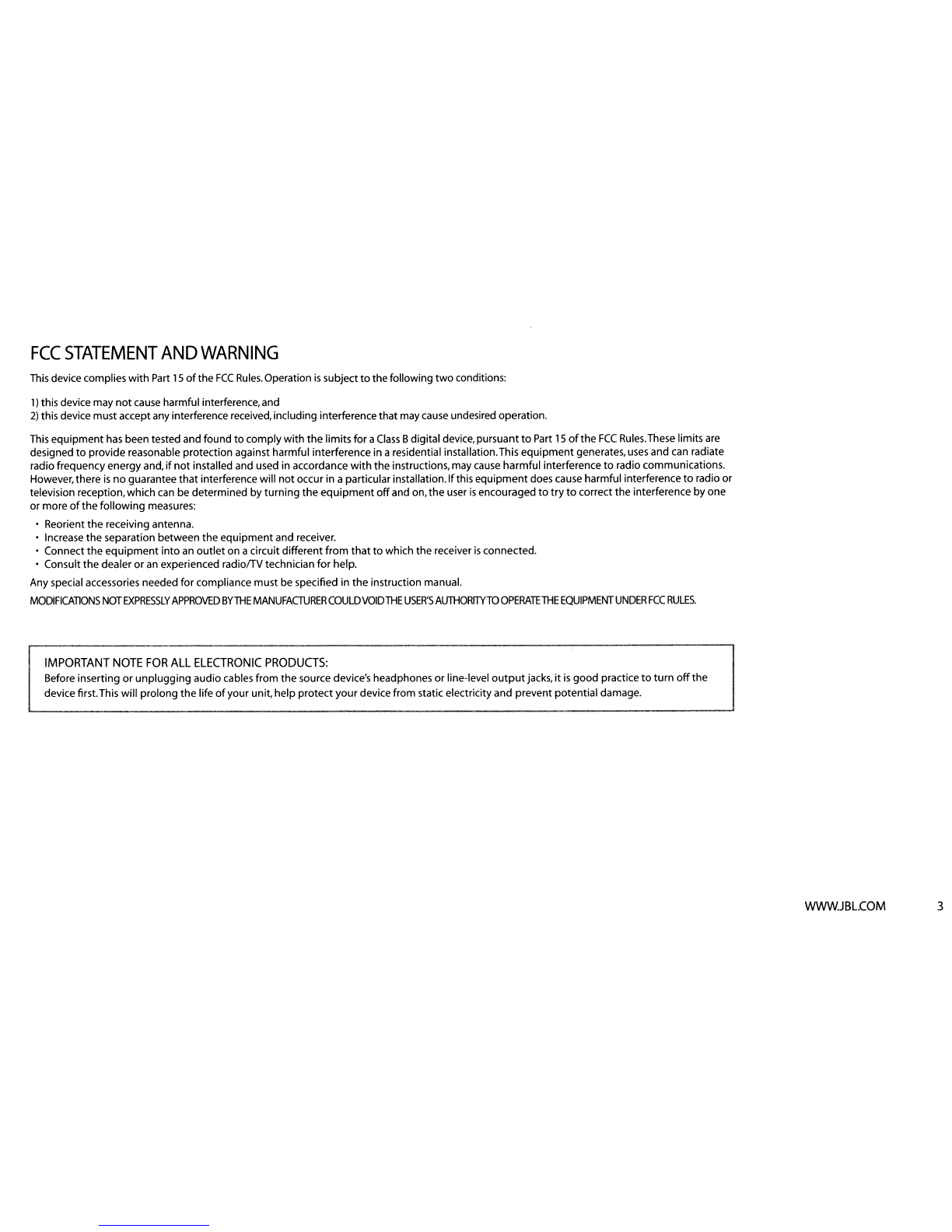 FCC STATEMENT AND WARNING

This device complies with Part 15 of the FCC Rules. Operation is subject to the following two conditions:

1) this device may not cause harmful interference, and
2) this device must accept any interference received, including interference that may cause undesired operation.

This equipment has been tested and found to comply with the limits for a Class B digital device, pursuant to Part 15 of the FCC Rules. These limits are designed to provide reasonable protection against harmful interference in a residential installation. This equipment generates, uses and can radiate radio frequency energy and, if not installed and used in accordance with the instructions, may cause harmful interference to radio communications. However, there is no guarantee that interference will not occur in a particular installation. If this equipment does cause harmful interference to radio or television reception, which can be determined by turning the equipment off and on, the user is encouraged to try to correct the interference by one or more of the following measures:

• Reorient the receiving antenna.
• Increase the separation between the equipment and receiver.
• Connect the equipment into an outlet on a circuit different from that to which the receiver is connected.
• Consult the dealer or an experienced radio/TV technician for help.

Any special accessories needed for compliance must be specified in the instruction manual.

MODIFICATIONS NOT EXPRESSLY APPROVED BY THE MANUFACTURER COULD VOID THE USER'S AUTHORITY TO OPERATE THE EQUIPMENT UNDER FCC RULES.

IMPORTANT NOTE FOR ALL ELECTRONIC PRODUCTS:
Before inserting or unplugging audio cables from the source device's headphones or line-level output jacks, it is good practice to turn off the device first. This will prolong the life of your unit, help protect your device from static electricity and prevent potential damage.

WWW.JBL.COM 3